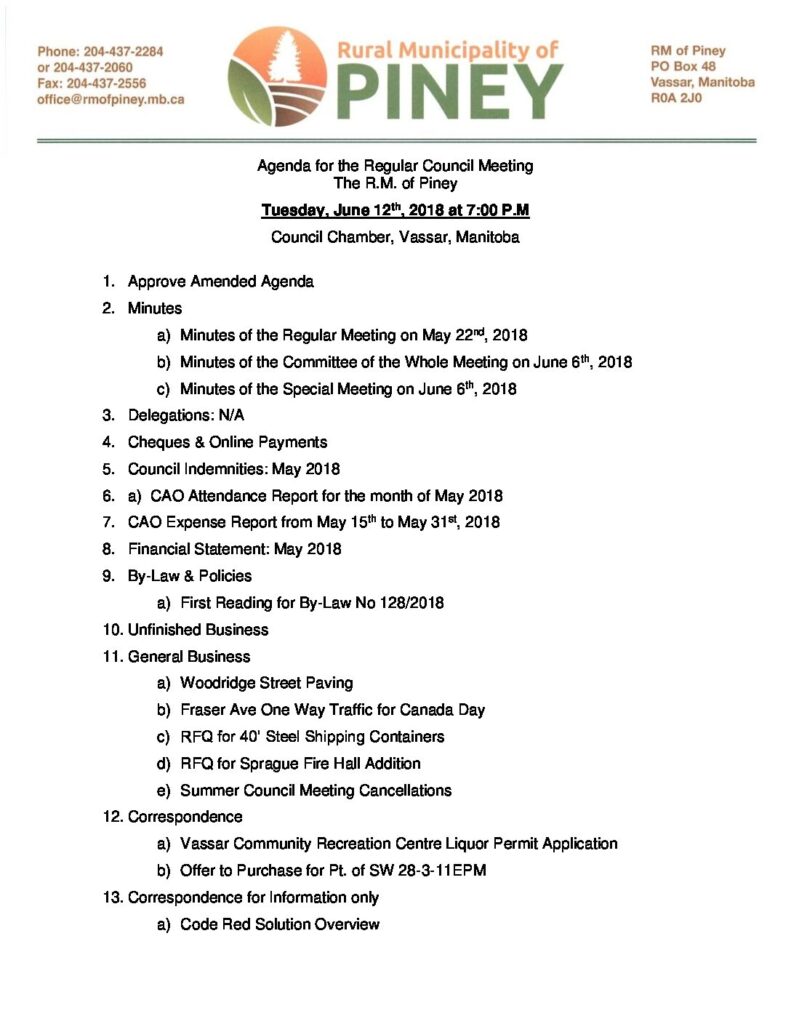 Phone: 204-437-2284
or 204-437-2060
Fax: 204-437-2556
office@rmofpiney.mb.ca

Rural Municipality of
PINEY

RM of Piney
PO Box 48
Vassar, Manitoba
R0A 2J0

Agenda for the Regular Council Meeting
The R.M. of Piney

Tuesday, June 12$^{th}$, 2018 at 7:00 P.M

Council Chamber, Vassar, Manitoba

1. Approve Amended Agenda
2. Minutes
a) Minutes of the Regular Meeting on May 22$^{nd}$, 2018
b) Minutes of the Committee of the Whole Meeting on June 6$^{th}$, 2018
c) Minutes of the Special Meeting on June 6$^{th}$, 2018
3. Delegations: N/A
4. Cheques & Online Payments
5. Council Indemnities: May 2018
6. a) CAO Attendance Report for the month of May 2018
7. CAO Expense Report from May 15$^{th}$ to May 31$^{st}$, 2018
8. Financial Statement: May 2018
9. By-Law & Policies
a) First Reading for By-Law No 128/2018
10. Unfinished Business
11. General Business
a) Woodridge Street Paving
b) Fraser Ave One Way Traffic for Canada Day
c) RFQ for 40' Steel Shipping Containers
d) RFQ for Sprague Fire Hall Addition
e) Summer Council Meeting Cancellations
12. Correspondence
a) Vassar Community Recreation Centre Liquor Permit Application
b) Offer to Purchase for Pt. of SW 28-3-11EPM
13. Correspondence for Information only
a) Code Red Solution Overview